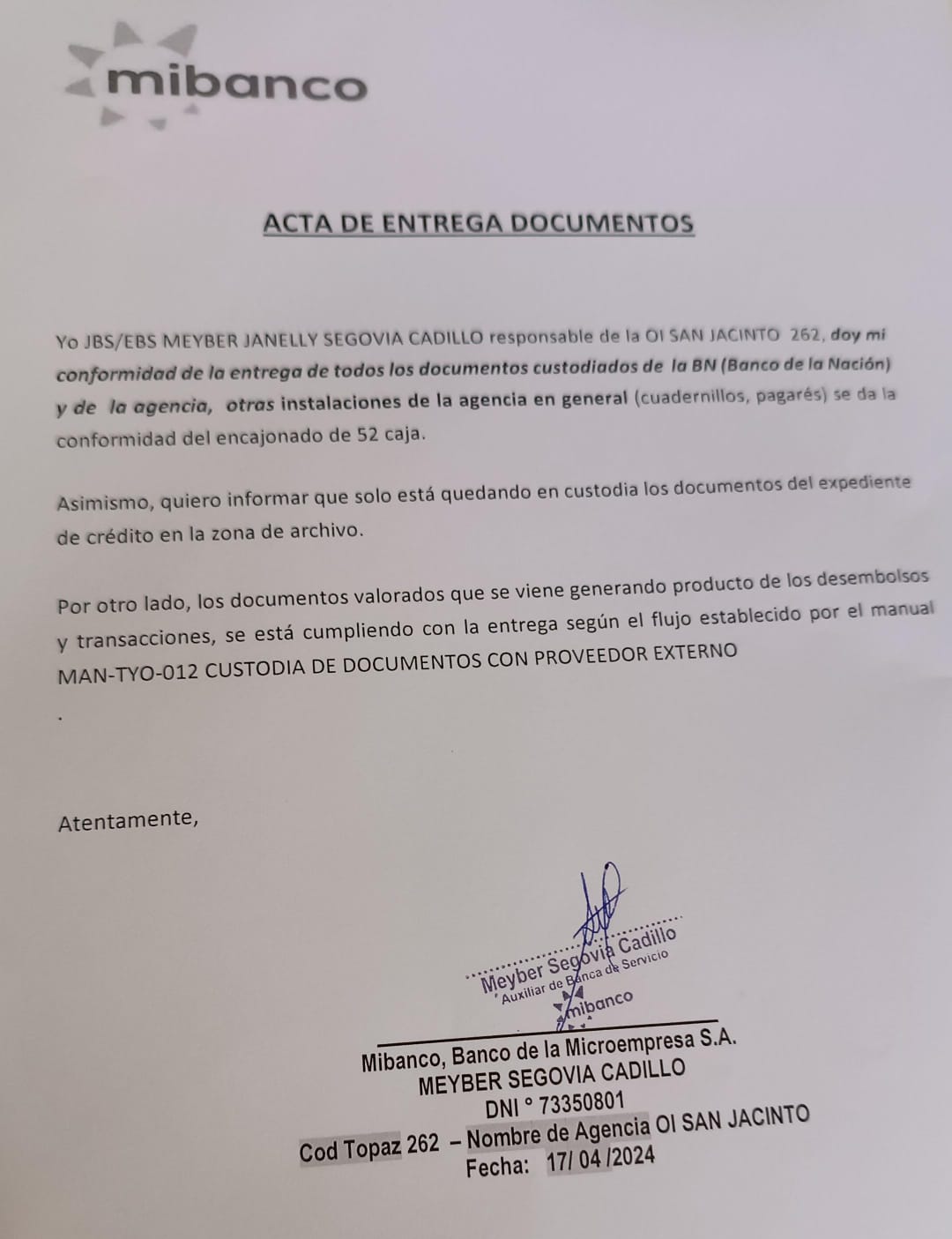 mibanco

ACTA DE ENTREGA DOCUMENTOS

Yo JBS/EBS MEYBER JANELLY SEGOVIA CADILLO responsable de la OI SAN JACINTO 262, doy mi conformidad de la entrega de todos los documentos custodiados de la BN (Banco de la Nación) y de la agencia, otras instalaciones de la agencia en general (cuadernillos, pagarés) se da la conformidad del encajonado de 52 caja.

Asimismo, quiero informar que solo está quedando en custodia los documentos del expediente de crédito en la zona de archivo.

Por otro lado, los documentos valorados que se viene generando producto de los desembolsos y transacciones, se está cumpliendo con la entrega según el flujo establecido por el manual MAN-TYO-012 CUSTODIA DE DOCUMENTOS CON PROVEEDOR EXTERNO

.

Atentamente,

Meyber Segovia Cadillo
Auxiliar de Banca de Servicio
mibanco

Mibanco, Banco de la Microempresa S.A.
MEYBER SEGOVIA CADILLO
DNI ° 73350801
Cod Topaz 262 – Nombre de Agencia OI SAN JACINTO
Fecha: 17/ 04 /2024